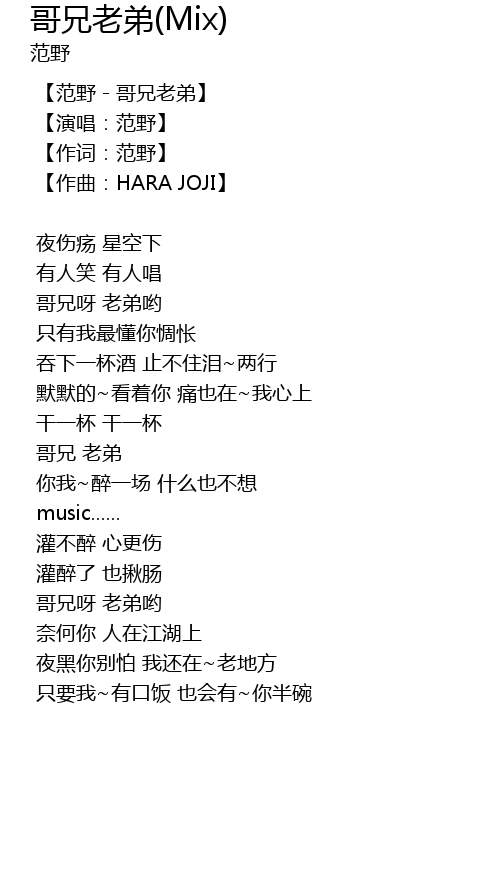 哥兄老弟(Mix)
范野

【范野 - 哥兄老弟】
【演唱：范野】
【作词：范野】
【作曲：HARA JOJI】

夜伤疡 星空下
有人笑 有人唱
哥兄呀 老弟哟
只有我最懂你惆怅
吞下一杯酒 止不住泪~两行
默默的~看着你 痛也在~我心上
干一杯 干一杯
哥兄 老弟
你我~醉一场 什么也不想
music......
灌不醉 心更伤
灌醉了 也揪肠
哥兄呀 老弟哟
奈何你 人在江湖上
夜黑你别怕 我还在~老地方
只要我~有口饭 也会有~你半碗